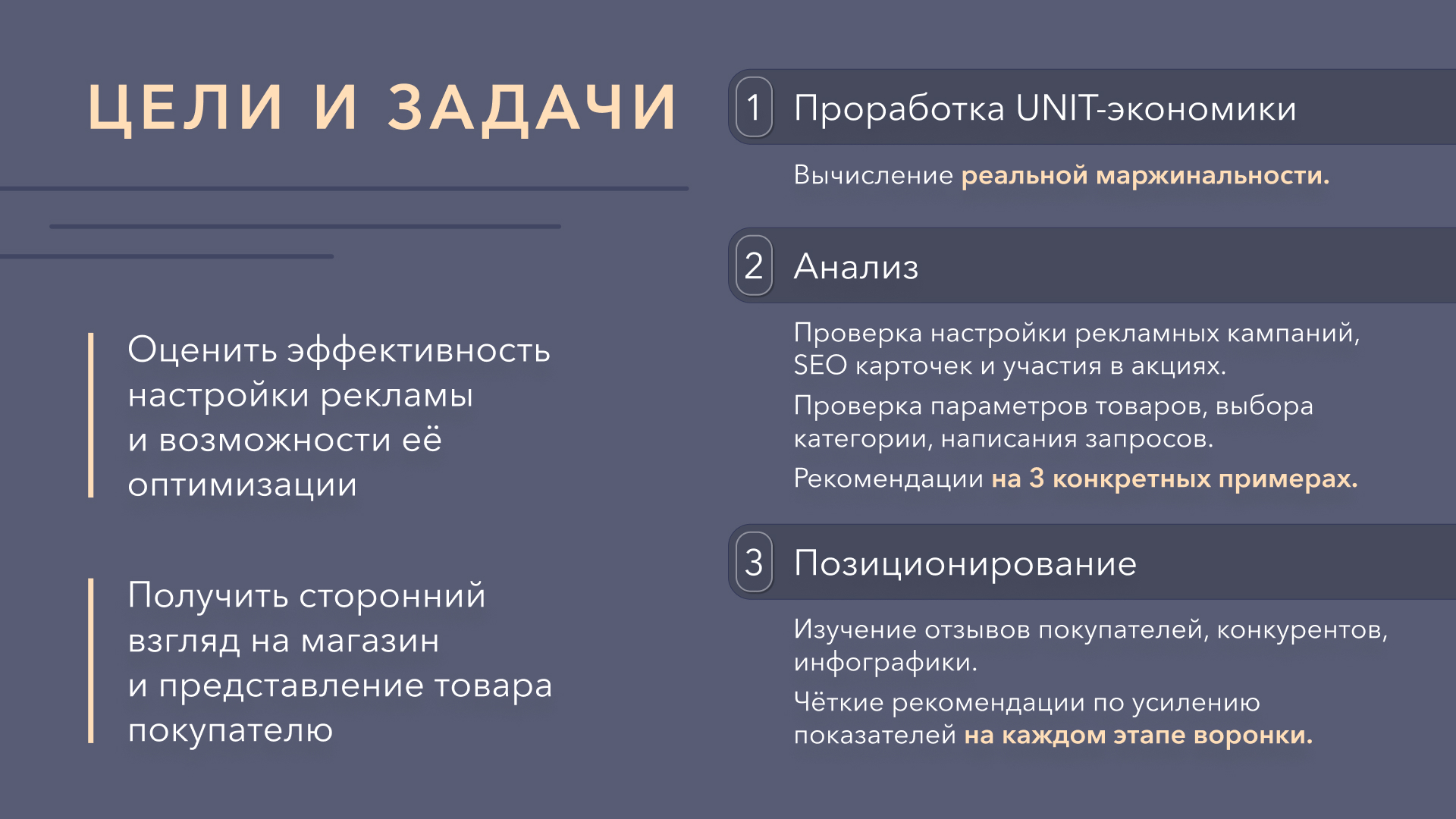 ЦЕЛИ И ЗАДАЧИ

Оценить эффективность настройки рекламы и возможности её оптимизации

Получить сторонний взгляд на магазин и представление товара покупателю

1 Проработка UNIT-экономики

Вычисление реальной маржинальности.

2 Анализ

Проверка настройки рекламных кампаний, SEO карточек и участия в акциях.

Проверка параметров товаров, выбора категории, написания запросов.

Рекомендации на 3 конкретных примерах.

3 Позиционирование

Изучение отзывов покупателей, конкурентов, инфографики.

Чёткие рекомендации по усилению показателей на каждом этапе воронки.